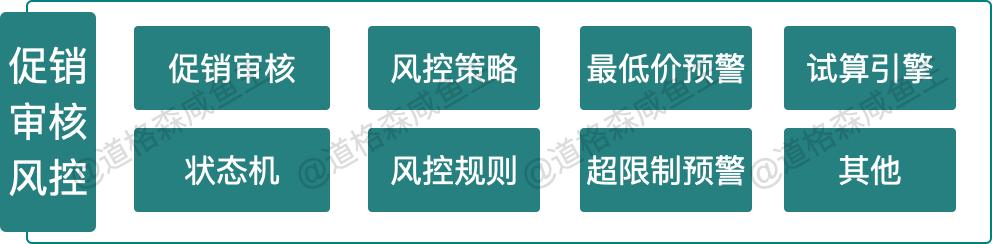 促销审核风控

促销审核

风控策略

最低价预警

试算引擎

状态机

风控规则

超限制预警

其他

@道格森咸鱼 @道格森咸鱼 @道格森咸鱼 @道格森咸鱼